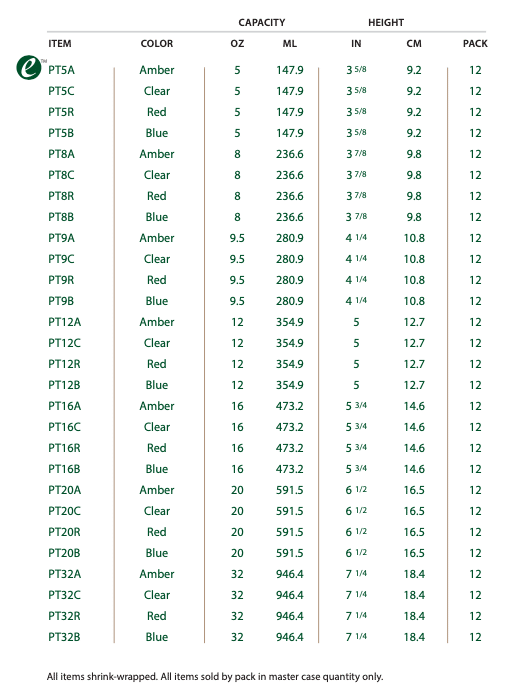 | | | CAPACITY | | HEIGHT | | |
|---|---|---|---|---|---|---|
| ITEM | COLOR | OZ | ML | IN | CM | PACK |
| PT5A | Amber | 5 | 147.9 | 3 5/8 | 9.2 | 12 |
| PT5C | Clear | 5 | 147.9 | 3 5/8 | 9.2 | 12 |
| PT5R | Red | 5 | 147.9 | 3 5/8 | 9.2 | 12 |
| PT5B | Blue | 5 | 147.9 | 3 5/8 | 9.2 | 12 |
| PT8A | Amber | 8 | 236.6 | 3 7/8 | 9.8 | 12 |
| PT8C | Clear | 8 | 236.6 | 3 7/8 | 9.8 | 12 |
| PT8R | Red | 8 | 236.6 | 3 7/8 | 9.8 | 12 |
| PT8B | Blue | 8 | 236.6 | 3 7/8 | 9.8 | 12 |
| PT9A | Amber | 9.5 | 280.9 | 4 1/4 | 10.8 | 12 |
| PT9C | Clear | 9.5 | 280.9 | 4 1/4 | 10.8 | 12 |
| PT9R | Red | 9.5 | 280.9 | 4 1/4 | 10.8 | 12 |
| PT9B | Blue | 9.5 | 280.9 | 4 1/4 | 10.8 | 12 |
| PT12A | Amber | 12 | 354.9 | 5 | 12.7 | 12 |
| PT12C | Clear | 12 | 354.9 | 5 | 12.7 | 12 |
| PT12R | Red | 12 | 354.9 | 5 | 12.7 | 12 |
| PT12B | Blue | 12 | 354.9 | 5 | 12.7 | 12 |
| PT16A | Amber | 16 | 473.2 | 5 3/4 | 14.6 | 12 |
| PT16C | Clear | 16 | 473.2 | 5 3/4 | 14.6 | 12 |
| PT16R | Red | 16 | 473.2 | 5 3/4 | 14.6 | 12 |
| PT16B | Blue | 16 | 473.2 | 5 3/4 | 14.6 | 12 |
| PT20A | Amber | 20 | 591.5 | 6 1/2 | 16.5 | 12 |
| PT20C | Clear | 20 | 591.5 | 6 1/2 | 16.5 | 12 |
| PT20R | Red | 20 | 591.5 | 6 1/2 | 16.5 | 12 |
| PT20B | Blue | 20 | 591.5 | 6 1/2 | 16.5 | 12 |
| PT32A | Amber | 32 | 946.4 | 7 1/4 | 18.4 | 12 |
| PT32C | Clear | 32 | 946.4 | 7 1/4 | 18.4 | 12 |
| PT32R | Red | 32 | 946.4 | 7 1/4 | 18.4 | 12 |
| PT32B | Blue | 32 | 946.4 | 7 1/4 | 18.4 | 12 |

All items shrink-wrapped. All items sold by pack in master case quantity only.